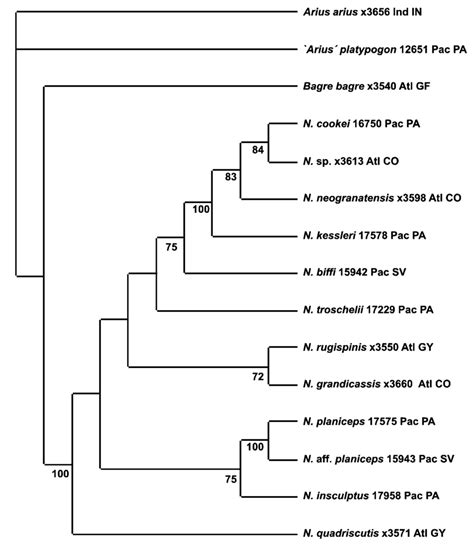 Arius arius x3656 Ind IN

`Arius´ platypogon 12651 Pac PA

Bagre bagre x3540 Atl GF

N. cookei 16750 Pac PA

84

N. sp. x3613 Atl CO

83

N. neogranatensis x3598 Atl CO

100

N. kessleri 17578 Pac PA

75

N. biffi 15942 Pac SV

N. troschelii 17229 Pac PA

N. rugispinis x3550 Atl GY

72

N. grandicassis x3660 Atl CO

N. planiceps 17575 Pac PA

100

N. aff. planiceps 15943 Pac SV

75

N. insculptus 17958 Pac PA

100

N. quadriscutis x3571 Atl GY